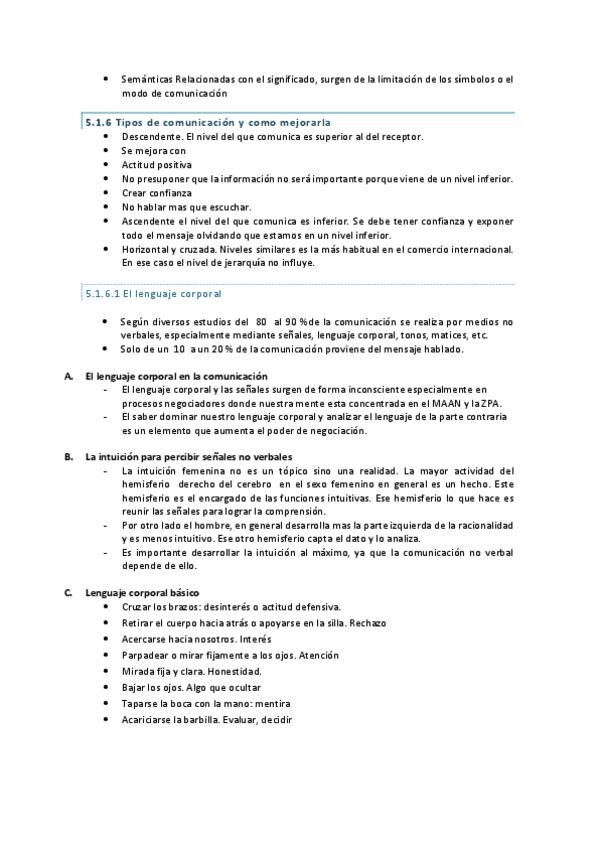 • Semánticas Relacionadas con el significado, surgen de la limitación de los símbolos o el modo de comunicación

5.1.6 Tipos de comunicación y como mejorarla

• Descendente. El nivel del que comunica es superior al del receptor.
• Se mejora con
• Actitud positiva
• No presuponer que la información no será importante porque viene de un nivel inferior.
• Crear confianza
• No hablar mas que escuchar.
• Ascendente el nivel del que comunica es inferior. Se debe tener confianza y exponer todo el mensaje olvidando que estamos en un nivel inferior.
• Horizontal y cruzada. Niveles similares es la más habitual en el comercio internacional. En ese caso el nivel de jerarquía no influye.

5.1.6.1 El lenguaje corporal

• Según diversos estudios del 80 al 90 % de la comunicación se realiza por medios no verbales, especialmente mediante señales, lenguaje corporal, tonos, matices, etc.
• Solo de un 10 a un 20 % de la comunicación proviene del mensaje hablado.

A. El lenguaje corporal en la comunicación
- El lenguaje corporal y las señales surgen de forma inconsciente especialmente en procesos negociadores donde nuestra mente esta concentrada en el MAAN y la ZPA.
- El saber dominar nuestro lenguaje corporal y analizar el lenguaje de la parte contraria es un elemento que aumenta el poder de negociación.

B. La intuición para percibir señales no verbales
- La intuición femenina no es un tópico sino una realidad. La mayor actividad del hemisferio derecho del cerebro en el sexo femenino en general es un hecho. Este hemisferio es el encargado de las funciones intuitivas. Ese hemisferio lo que hace es reunir las señales para lograr la comprensión.
- Por otro lado el hombre, en general desarrolla mas la parte izquierda de la racionalidad y es menos intuitivo. Ese otro hemisferio capta el dato y lo analiza.
- Es importante desarrollar la intuición al máximo, ya que la comunicación no verbal depende de ello.

C. Lenguaje corporal básico
• Cruzar los brazos: desinterés o actitud defensiva.
• Retirar el cuerpo hacia atrás o apoyarse en la silla. Rechazo
• Acercarse hacia nosotros. Interés
• Parpadear o mirar fijamente a los ojos. Atención
• Mirada fija y clara. Honestidad.
• Bajar los ojos. Algo que ocultar
• Taparse la boca con la mano: mentira
• Acariciarse la barbilla. Evaluar, decidir